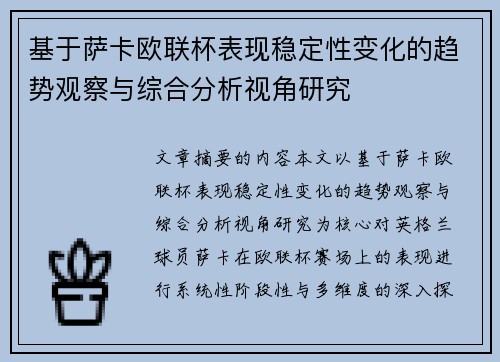 基于萨卡欧联杯表现稳定性变化的趋势观察与综合分析视角研究

文章摘要的内容本文以基于萨卡欧联杯表现稳定性变化的趋势观察与综合分析视角研究为核心对英格兰球员萨卡在欧联杯赛场上的表现进行系统性阶段性与多维度的深入探